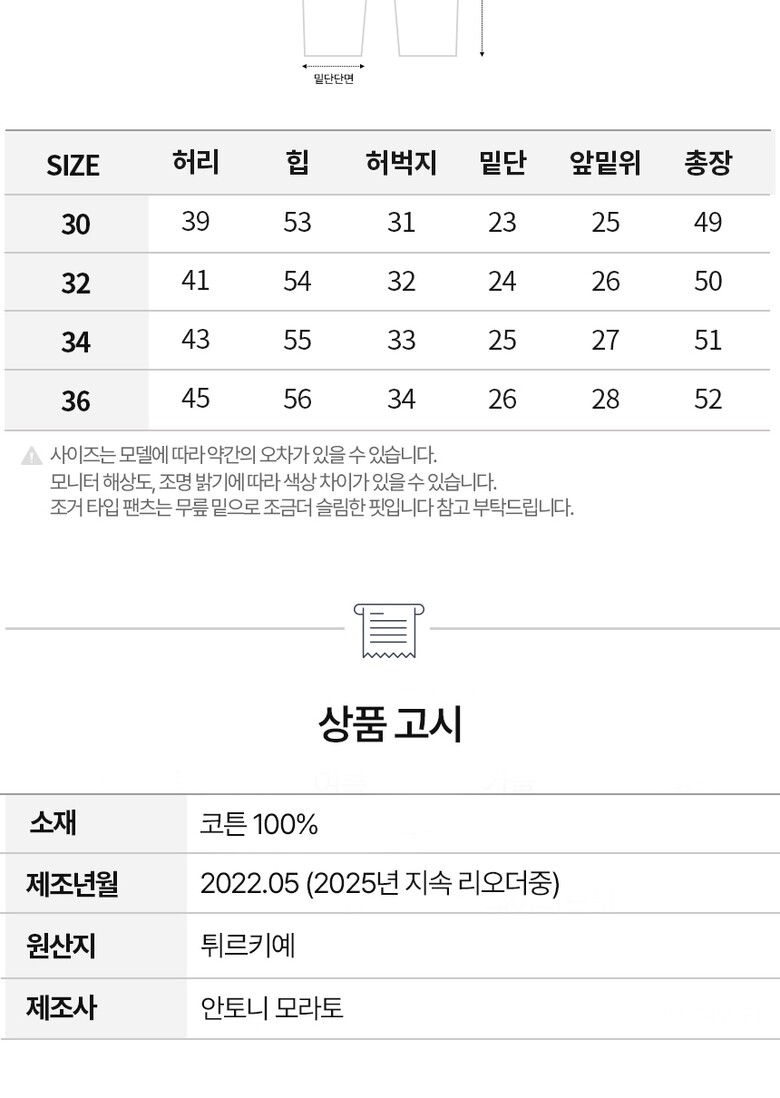 밑단단면

| SIZE | 허리 | 힙 | 허벅지 | 밑단 | 앞밑위 | 총장 |
|---|---|---|---|---|---|---|
| 30 | 39 | 53 | 31 | 23 | 25 | 49 |
| 32 | 41 | 54 | 32 | 24 | 26 | 50 |
| 34 | 43 | 55 | 33 | 25 | 27 | 51 |
| 36 | 45 | 56 | 34 | 26 | 28 | 52 |

사이즈는 모델에 따라 약간의 오차가 있을 수 있습니다.
모니터 해상도, 조명 밝기에 따라 색상 차이가 있을 수 있습니다.
조거 타입 팬츠는 무릎 밑으로 조금더 슬림한 핏입니다 참고 부탁드립니다.

상품 고시

소재
코튼 100%

제조년월
2022.05 (2025년 지속 리오더중)

원산지
튀르키예

제조사
안토니 모라토